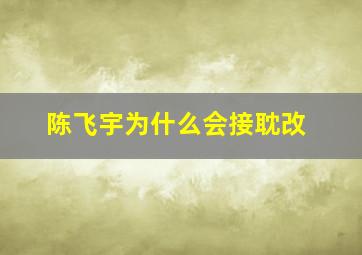 陈飞宇为什么会接耽改